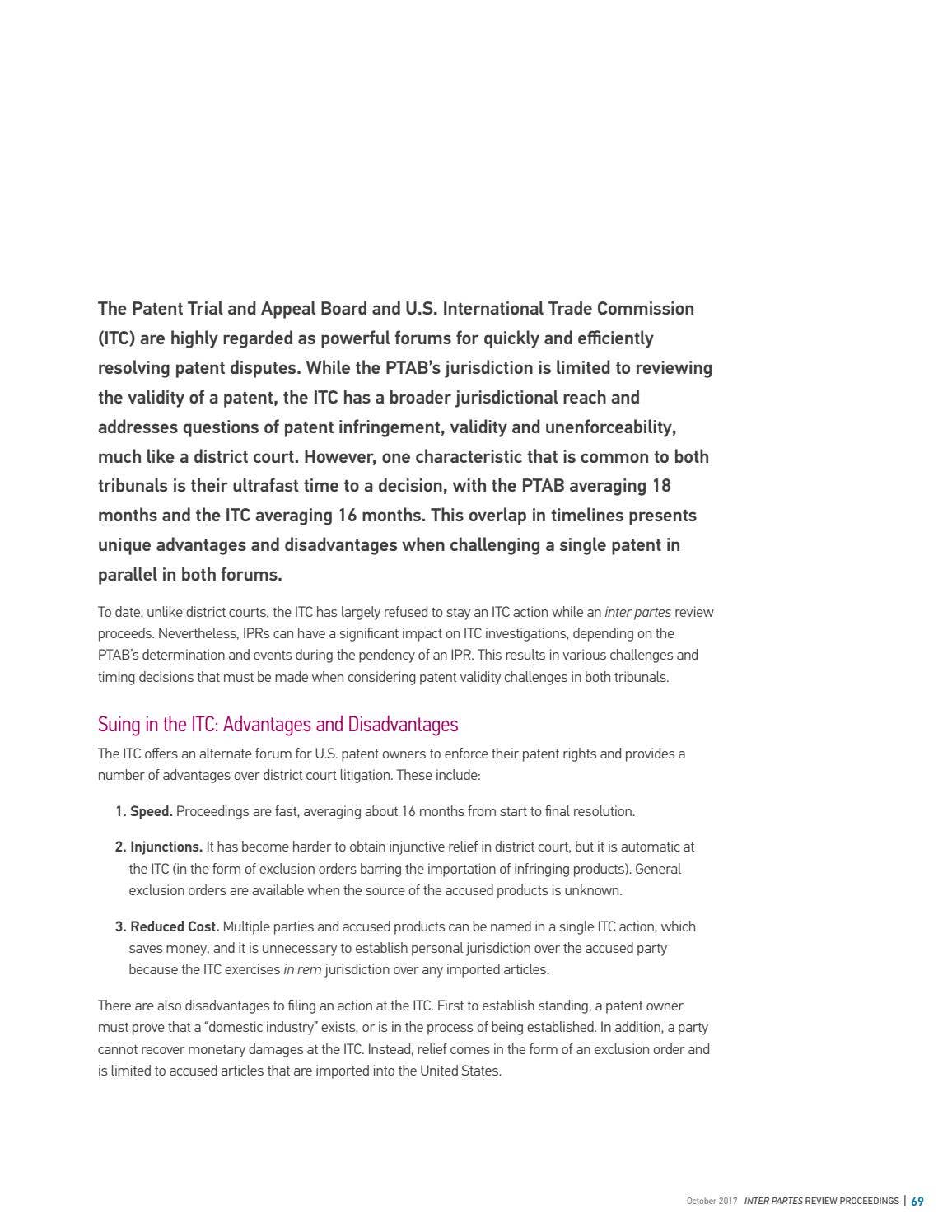 The Patent Trial and Appeal Board and U.S. International Trade Commission (ITC) are highly regarded as powerful forums for quickly and efficiently resolving patent disputes. While the PTAB's jurisdiction is limited to reviewing the validity of a patent, the ITC has a broader jurisdictional reach and addresses questions of patent infringement, validity and unenforceability, much like a district court. However, one characteristic that is common to both tribunals is their ultrafast time to a decision, with the PTAB averaging 18 months and the ITC averaging 16 months. This overlap in timelines presents unique advantages and disadvantages when challenging a single patent in parallel in both forums.

To date, unlike district courts, the ITC has largely refused to stay an ITC action while an inter partes review proceeds. Nevertheless, IPRs can have a significant impact on ITC investigations, depending on the PTAB's determination and events during the pendency of an IPR. This results in various challenges and timing decisions that must be made when considering patent validity challenges in both tribunals.

Suing in the ITC: Advantages and Disadvantages

The ITC offers an alternate forum for U.S. patent owners to enforce their patent rights and provides a number of advantages over district court litigation. These include:

1. Speed. Proceedings are fast, averaging about 16 months from start to final resolution.

2. Injunctions. It has become harder to obtain injunctive relief in district court, but it is automatic at the ITC (in the form of exclusion orders barring the importation of infringing products). General exclusion orders are available when the source of the accused products is unknown.

3. Reduced Cost. Multiple parties and accused products can be named in a single ITC action, which saves money, and it is unnecessary to establish personal jurisdiction over the accused party because the ITC exercises in rem jurisdiction over any imported articles.

There are also disadvantages to filing an action at the ITC. First to establish standing, a patent owner must prove that a "domestic industry" exists, or is in the process of being established. In addition, a party cannot recover monetary damages at the ITC. Instead, relief comes in the form of an exclusion order and is limited to accused articles that are imported into the United States.

October 2017 INTER PARTES REVIEW PROCEEDINGS | 69